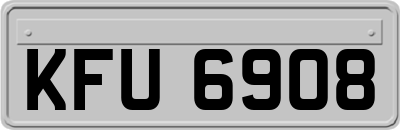 KFU 6908